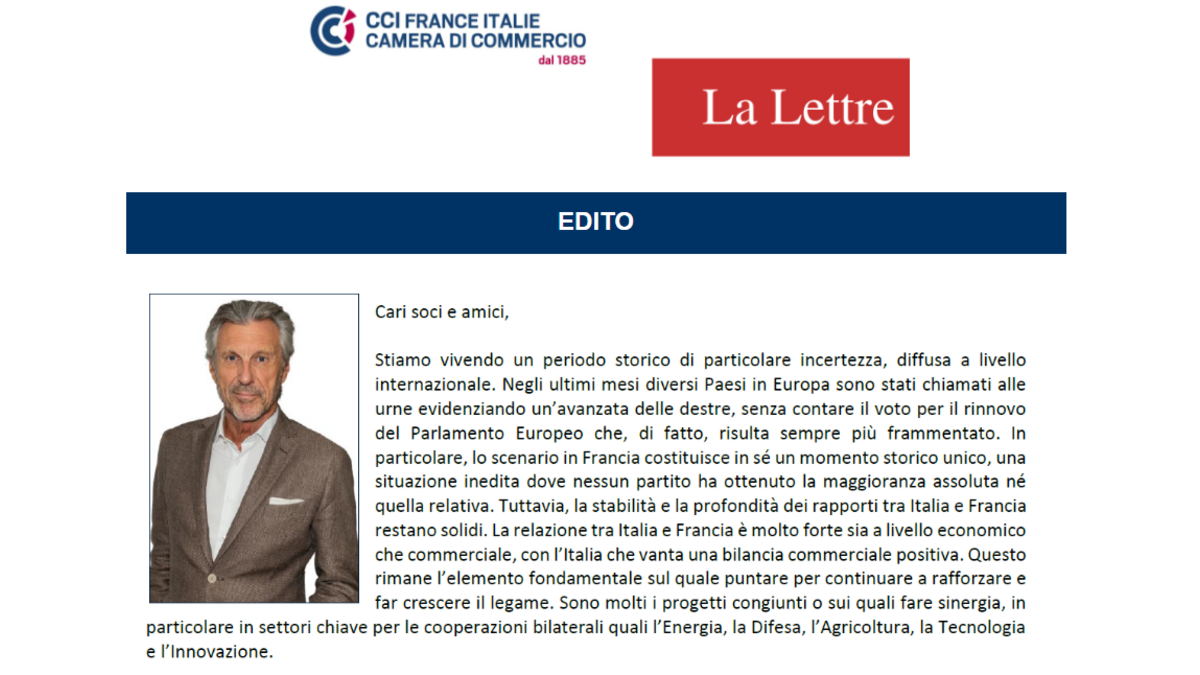 CCI FRANCE ITALIE
CAMERA DI COMMERCIO
dal 1885

La Lettre

EDITO

Cari soci e amici,

Stiamo vivendo un periodo storico di particolare incertezza, diffusa a livello internazionale. Negli ultimi mesi diversi Paesi in Europa sono stati chiamati alle urne evidenziando un'avanzata delle destre, senza contare il voto per il rinnovo del Parlamento Europeo che, di fatto, risulta sempre più frammentato. In particolare, lo scenario in Francia costituisce in sé un momento storico unico, una situazione inedita dove nessun partito ha ottenuto la maggioranza assoluta né quella relativa. Tuttavia, la stabilità e la profondità dei rapporti tra Italia e Francia restano solidi. La relazione tra Italia e Francia è molto forte sia a livello economico che commerciale, con l'Italia che vanta una bilancia commerciale positiva. Questo rimane l'elemento fondamentale sul quale puntare per continuare a rafforzare e far crescere il legame. Sono molti i progetti congiunti o sui quali fare sinergia, in particolare in settori chiave per le cooperazioni bilaterali quali l'Energia, la Difesa, l'Agricoltura, la Tecnologia e l'Innovazione.